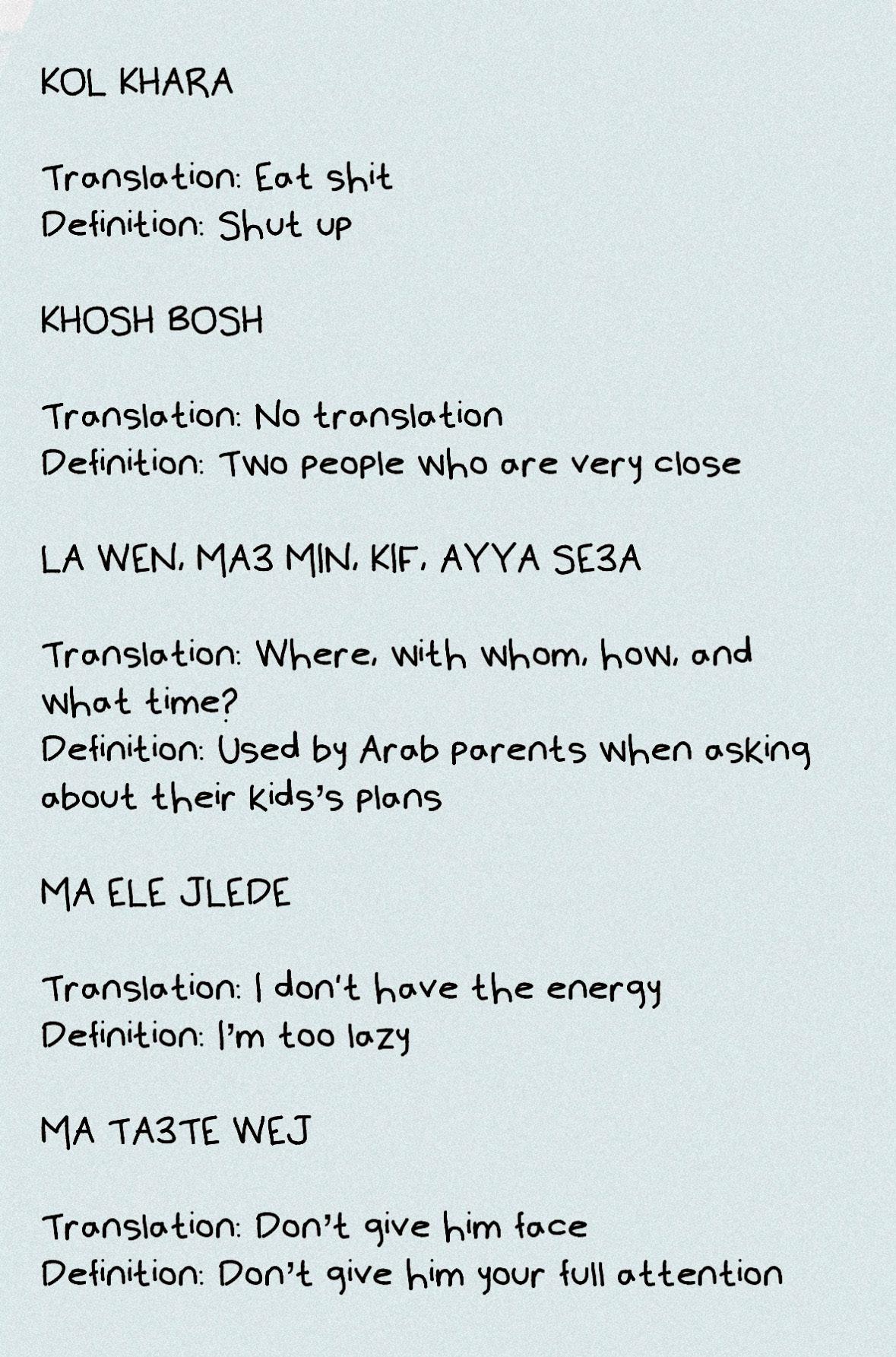 KOL KHARA

Translation: Eat shit
Definition: Shut up

KHOSH BOSH

Translation: No translation
Definition: Two people who are very close

LA WEN, MA3 MIN, KIF, AYYA SE3A

Translation: Where, with whom, how, and what time?
Definition: Used by Arab parents when asking about their kids's plans

MA ELE JLEDE

Translation: I don't have the energy
Definition: I'm too lazy

MA TA3TE WEJ

Translation: Don't give him face
Definition: Don't give him your full attention